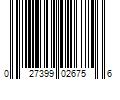 0 27399 02675 6